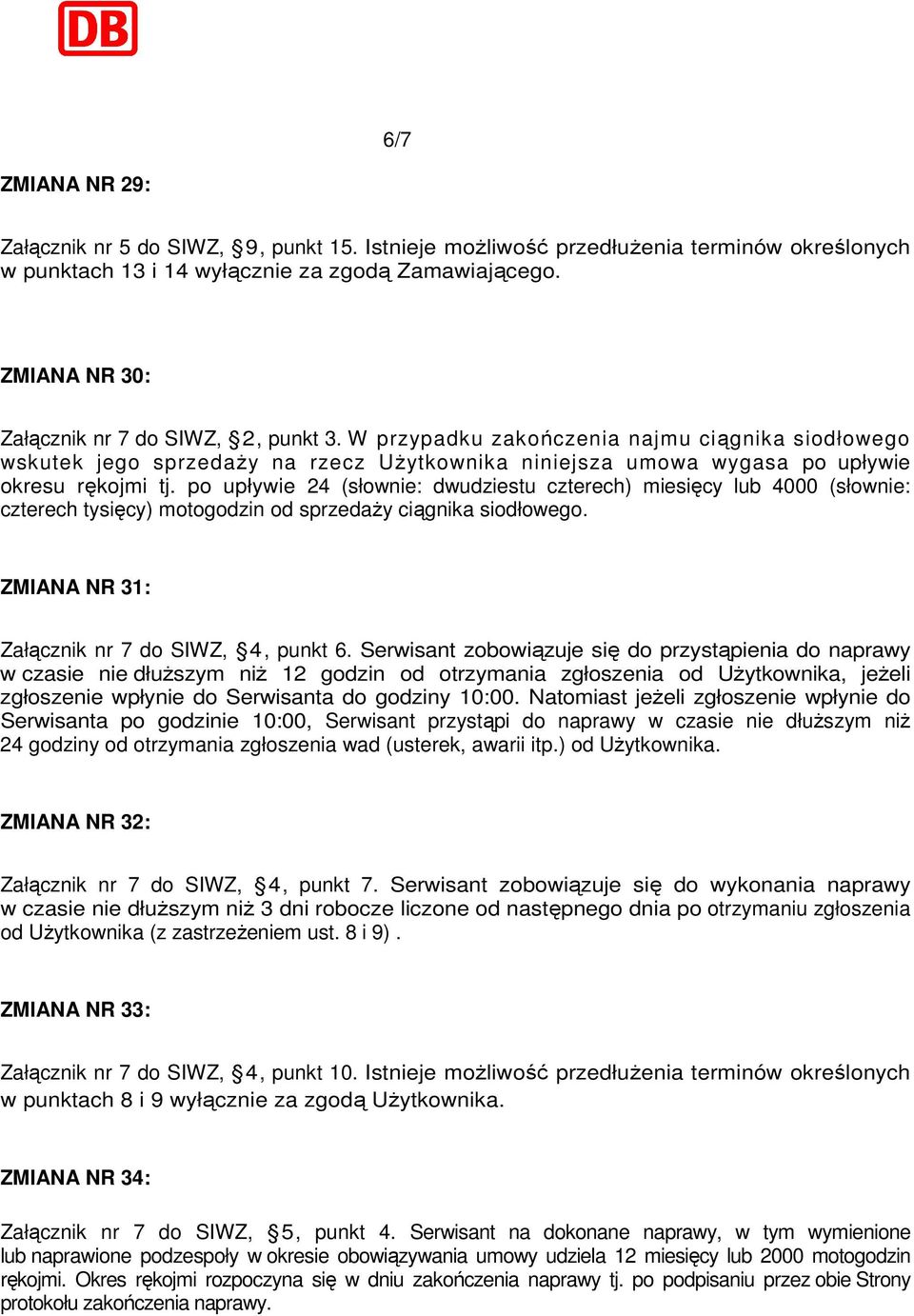 DB

6/7

ZMIANA NR 29:

Załącznik nr 5 do SIWZ, §9, punkt 15. Istnieje możliwość przedłużenia terminów określonych w punktach 13 i 14 wyłącznie za zgodą Zamawiającego.

ZMIANA NR 30:

Załącznik nr 7 do SIWZ, §2, punkt 3. W przypadku zakończenia najmu ciągnika siodłowego wskutek jego sprzedaży na rzecz Użytkownika niniejsza umowa wygasa po upływie okresu rękojmi tj. po upływie 24 (słownie: dwudziestu czterech) miesięcy lub 4000 (słownie: czterech tysięcy) motogodzin od sprzedaży ciągnika siodłowego.

ZMIANA NR 31:

Załącznik nr 7 do SIWZ, §4, punkt 6. Serwisant zobowiązuje się do przystąpienia do naprawy w czasie nie dłuższym niż 12 godzin od otrzymania zgłoszenia od Użytkownika, jeżeli zgłoszenie wpłynie do Serwisanta do godziny 10:00. Natomiast jeżeli zgłoszenie wpłynie do Serwisanta po godzinie 10:00, Serwisant przystąpi do naprawy w czasie nie dłuższym niż 24 godziny od otrzymania zgłoszenia wad (usterek, awarii itp.) od Użytkownika.

ZMIANA NR 32:

Załącznik nr 7 do SIWZ, §4, punkt 7. Serwisant zobowiązuje się do wykonania naprawy w czasie nie dłuższym niż 3 dni robocze liczone od następnego dnia po otrzymaniu zgłoszenia od Użytkownika (z zastrzeżeniem ust. 8 i 9) .

ZMIANA NR 33:

Załącznik nr 7 do SIWZ, §4, punkt 10. Istnieje możliwość przedłużenia terminów określonych w punktach 8 i 9 wyłącznie za zgodą Użytkownika.

ZMIANA NR 34:

Załącznik nr 7 do SIWZ, §5, punkt 4. Serwisant na dokonane naprawy, w tym wymienione lub naprawione podzespoły w okresie obowiązywania umowy udziela 12 miesięcy lub 2000 motogodzin rękojmi. Okres rękojmi rozpoczyna się w dniu zakończenia naprawy tj. po podpisaniu przez obie Strony protokołu zakończenia naprawy.